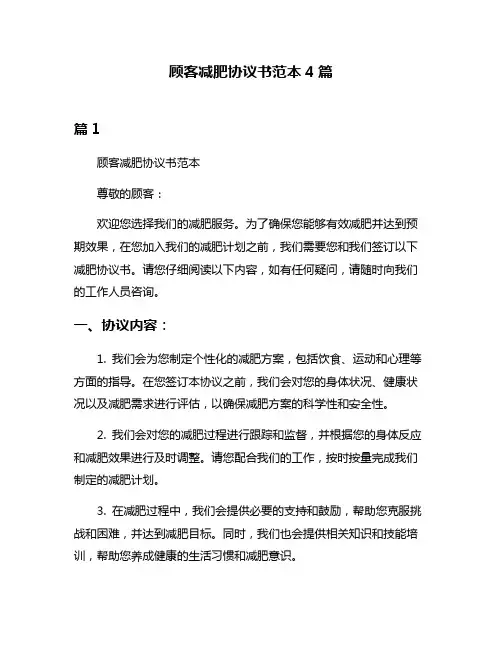 顾客减肥协议书范本 4 篇

篇 1

顾客减肥协议书范本

尊敬的顾客：

欢迎您选择我们的减肥服务。为了确保您能够有效减肥并达到预期效果，在您加入我们的减肥计划之前，我们需要您和我们签订以下减肥协议书。请您仔细阅读以下内容，如有任何疑问，请随时向我们的工作人员咨询。

一、协议内容：

1. 我们会为您制定个性化的减肥方案，包括饮食、运动和心理等方面的指导。在您签订本协议之前，我们会对您的身体状况、健康状况以及减肥需求进行评估，以确保减肥方案的科学性和安全性。

2. 我们会对您的减肥过程进行跟踪和监督，并根据您的身体反应和减肥效果进行及时调整。请您配合我们的工作，按时按量完成我们制定的减肥计划。

3. 在减肥过程中，我们会提供必要的支持和鼓励，帮助您克服挑战和困难，并达到减肥目标。同时，我们也会提供相关知识和技能培训，帮助您养成健康的生活习惯和减肥意识。